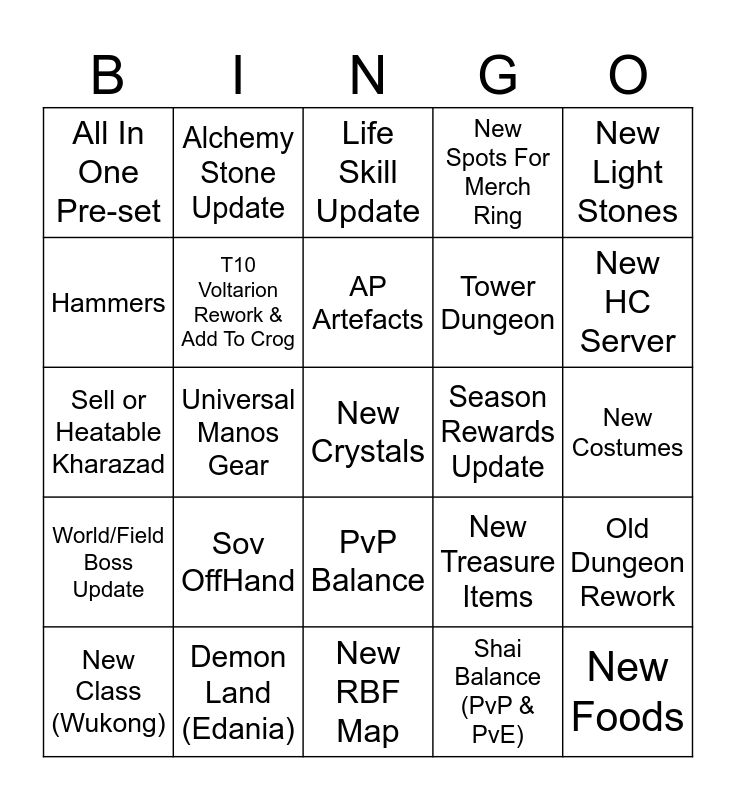 | B | I | N | G | O |
|---|---|---|---|---|
| All In One Pre-set | Alchemy Stone Update | Life Skill Update | New Spots For Merch Ring | New Light Stones |
| Hammers | T10 Voltarion Rework & Add To Crog | AP Artefacts | Tower Dungeon | New HC Server |
| Sell or Heatable Kharazad | Universal Manos Gear | New Crystals | Season Rewards Update | New Costumes |
| World/Field Boss Update | Sov OffHand | PvP Balance | New Treasure Items | Old Dungeon Rework |
| New Class (Wukong) | Demon Land (Edania) | New RBF Map | Shai Balance (PvP & PvE) | New Foods |